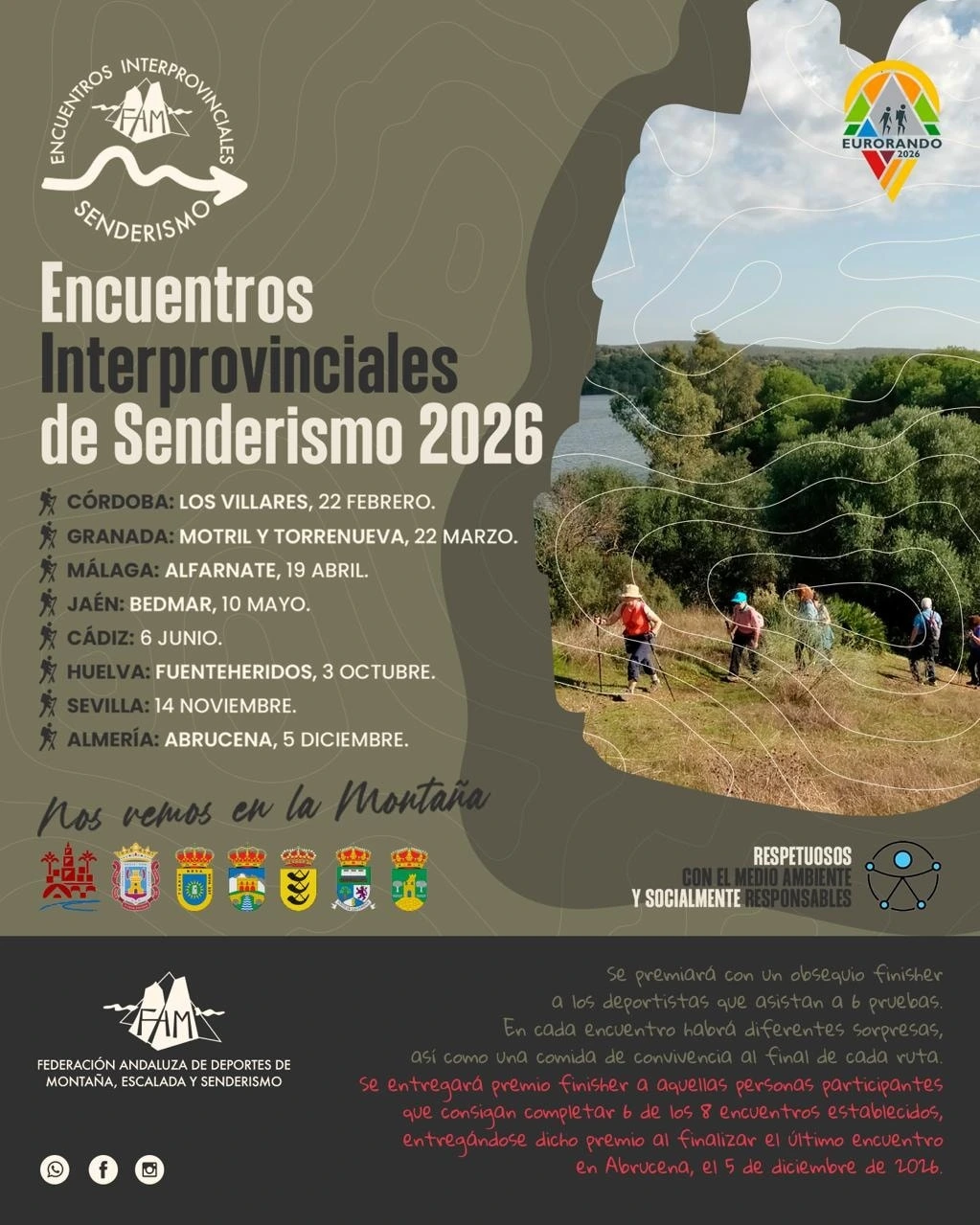 ENCUENTROS INTERPROVINCIALES
FAM
SENDERISMO

EURORANDO 2026

Encuentros Interprovinciales de Senderismo 2026

CÓRDOBA: LOS VILLARES, 22 FEBRERO.
GRANADA: MOTRIL Y TORRENUEVA, 22 MARZO.
MÁLAGA: ALFARNATE, 19 ABRIL.
JAÉN: BEDMAR, 10 MAYO.
CÁDIZ: 6 JUNIO.
HUELVA: FUENTEHERIDOS, 3 OCTUBRE.
SEVILLA: 14 NOVIEMBRE.
ALMERÍA: ABRUCENA, 5 DICIEMBRE.

Nos vemos en la Montaña

RESPETUOSOS CON EL MEDIO AMBIENTE Y SOCIALMENTE RESPONSABLES

FAM
FEDERACIÓN ANDALUZA DE DEPORTES DE MONTAÑA, ESCALADA Y SENDERISMO

Se premiará con un obsequio finisher a los deportistas que asistan a 6 pruebas. En cada encuentro habrá diferentes sorpresas, así como una comida de convivencia al final de cada ruta. Se entregará premio finisher a aquellas personas participantes que consigan completar 6 de los 8 encuentros establecidos, entregándose dicho premio al finalizar el último encuentro en Abrucena, el 5 de diciembre de 2026.